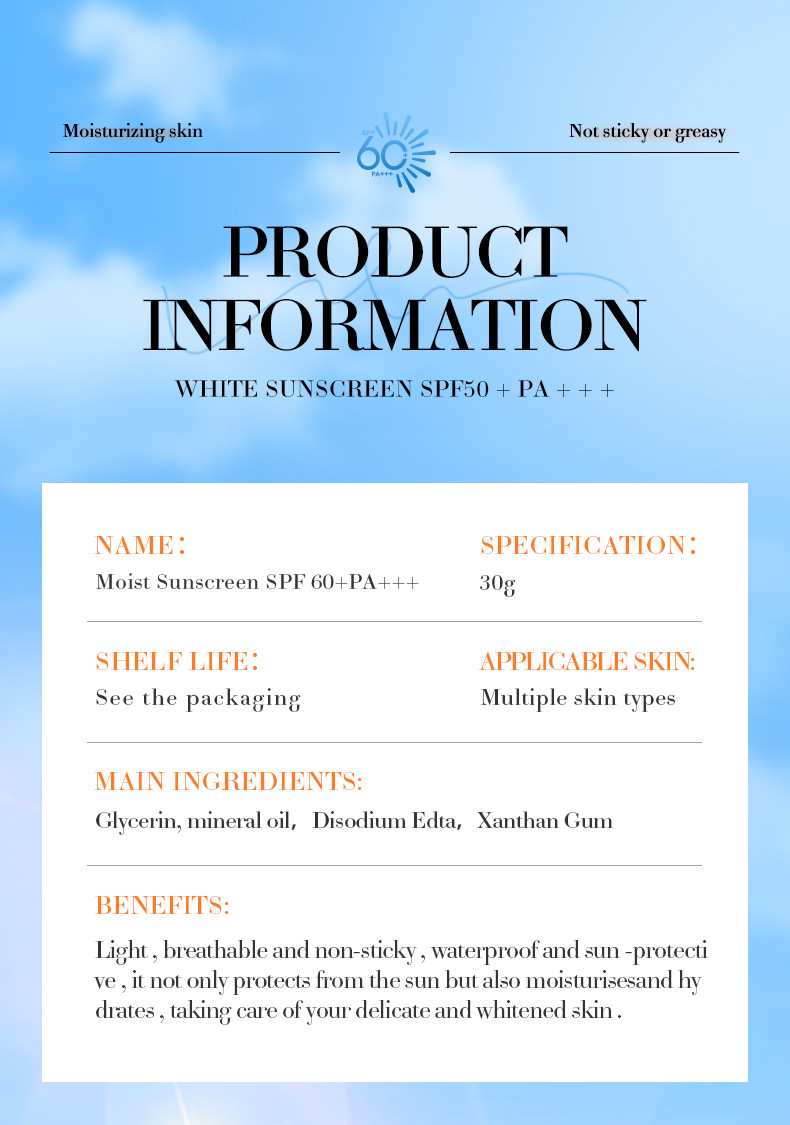 Moisturizing skin

SPF 60 PA+++

Not sticky or greasy

PRODUCT INFORMATION

WHITE SUNSCREEN SPF50 + PA + + +

NAME:
Moist Sunscreen SPF 60+PA+++

SPECIFICATION:
30g

SHELF LIFE:
See the packaging

APPLICABLE SKIN:
Multiple skin types

MAIN INGREDIENTS:
Glycerin, mineral oil, Disodium Edta, Xanthan Gum

BENEFITS:
Light , breathable and non-sticky , waterproof and sun -protective , it not only protects from the sun but also moisturisesand hydrates , taking care of your delicate and whitened skin .